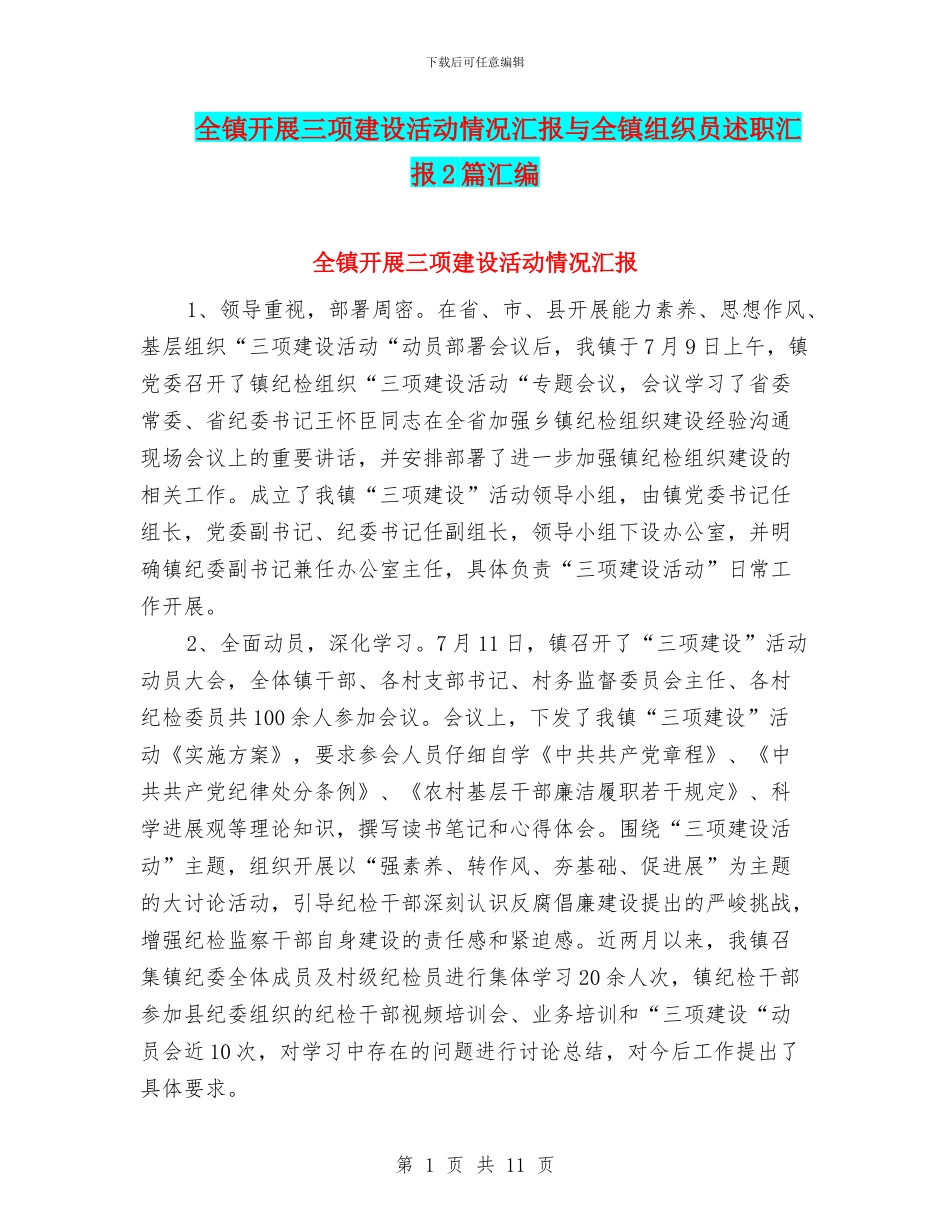 下载后可任意编辑

全镇开展三项建设活动情况汇报与全镇组织员述职汇报2篇汇编

全镇开展三项建设活动情况汇报

1、领导重视，部署周密。在省、市、县开展能力素养、思想作风、基层组织“三项建设活动“动员部署会议后，我镇于7月9日上午，镇党委召开了镇纪检组织“三项建设活动“专题会议，会议学习了省委常委、省纪委书记王怀臣同志在全省加强乡镇纪检组织建设经验沟通现场会议上的重要讲话，并安排部署了进一步加强镇纪检组织建设的相关工作。成立了我镇“三项建设”活动领导小组，由镇党委书记任组长，党委副书记、纪委书记任副组长，领导小组下设办公室，并明确镇纪委副书记兼任办公室主任，具体负责“三项建设活动”日常工作开展。

2、全面动员，深化学习。7月11日，镇召开了“三项建设”活动动员大会，全体镇干部、各村支部书记、村务监督委员会主任、各村纪检委员共100余人参加会议。会议上，下发了我镇“三项建设”活动《实施方案》，要求参会人员仔细自学《中共共产党章程》、《中共共产党纪律处分条例》、《农村基层干部廉洁履职若干规定》、科学进展观等理论知识，撰写读书笔记和心得体会。围绕“三项建设活动”主题，组织开展以“强素养、转作风、夯基础、促进展”为主题的大讨论活动，引导纪检干部深刻认识反腐倡廉建设提出的严峻挑战，增强纪检监察干部自身建设的责任感和紧迫感。近两月以来，我镇召集镇纪委全体成员及村级纪检员进行集体学习20余人次，镇纪检干部参加县纪委组织的纪检干部视频培训会、业务培训和“三项建设“动员会近10次，对学习中存在的问题进行讨论总结，对今后工作提出了具体要求。

第 1 页 共 11 页